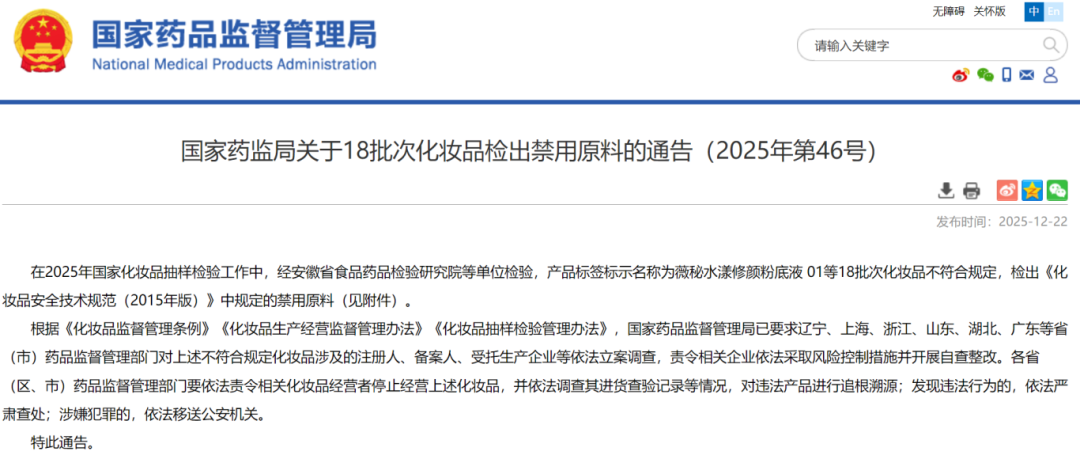 国家药品监督管理局
National Medical Products Administration

无障碍 关怀版 中 En

请输入关键字

国家药监局关于18批次化妆品检出禁用原料的通告（2025年第46号）

发布时间：2025-12-22

在2025年国家化妆品抽样检验工作中，经安徽省食品药品检验研究院等单位检验，产品标签标示名称为薇秘水漾修颜粉底液 01等18批次化妆品不符合规定，检出《化妆品安全技术规范（2015年版）》中规定的禁用原料（见附件）。

根据《化妆品监督管理条例》《化妆品生产经营监督管理办法》《化妆品抽样检验管理办法》，国家药品监督管理局已要求辽宁、上海、浙江、山东、湖北、广东等省（市）药品监督管理部门对上述不符合规定化妆品涉及的注册人、备案人、受托生产企业等依法立案调查，责令相关企业依法采取风险控制措施并开展自查整改。各省（区、市）药品监督管理部门要依法责令相关化妆品经营者停止经营上述化妆品，并依法调查其进货查验记录等情况，对违法产品进行追根溯源；发现违法行为的，依法严肃查处；涉嫌犯罪的，依法移送公安机关。

特此通告。